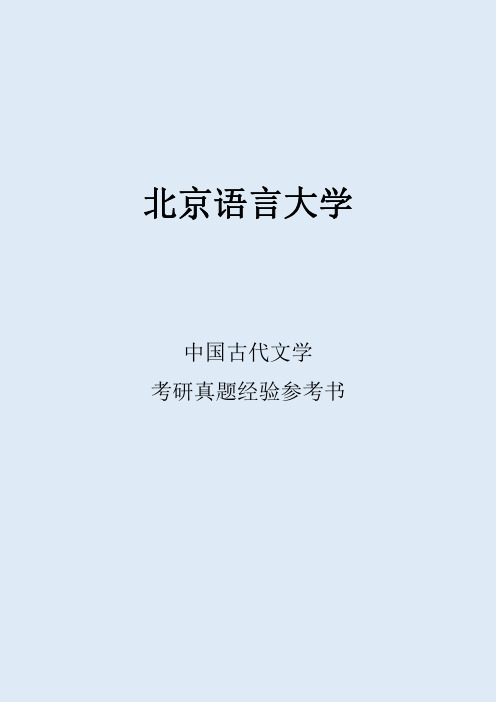 北京语言大学

中国古代文学
考研真题经验参考书